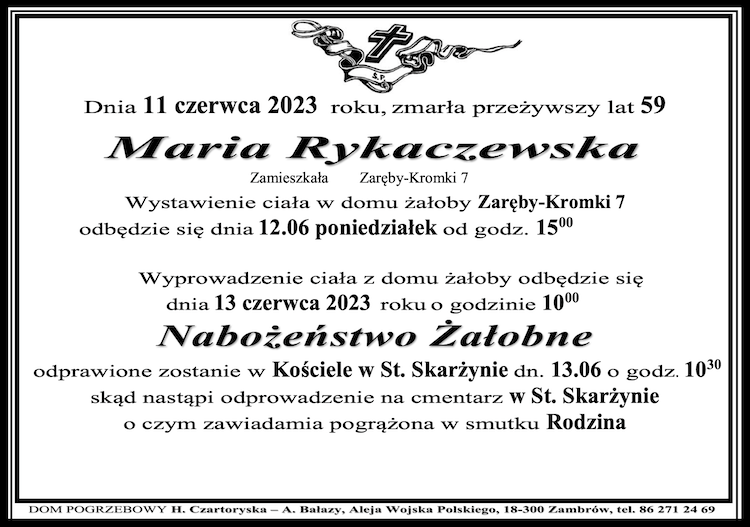 Ś.P.

Dnia 11 czerwca 2023 roku, zmarła przeżywszy lat 59

Maria Rykaczewska

Zamieszkała Zaręby-Kromki 7

Wystawienie ciała w domu żałoby Zaręby-Kromki 7 odbędzie się dnia 12.06 poniedziałek od godz. $15^{00}$

Wyprowadzenie ciała z domu żałoby odbędzie się dnia 13 czerwca 2023 roku o godzinie $10^{00}$

Nabożeństwo Żałobne

odprawione zostanie w Kościele w St. Skarżynie dn. 13.06 o godz. $10^{30}$ skąd nastąpi odprowadzenie na cmentarz w St. Skarżynie o czym zawiadamia pogrążona w smutku Rodzina

DOM POGRZEBOWY H. Czartoryska – A. Bałazy, Aleja Wojska Polskiego, 18-300 Zambrów, tel. 86 271 24 69